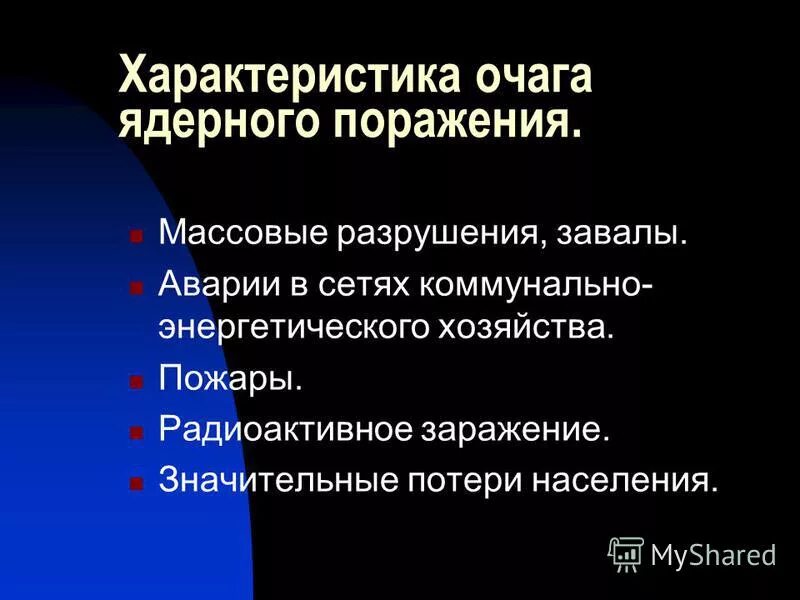 Характеристика очага ядерного поражения.

Массовые разрушения, завалы.

Аварии в сетях коммунально-энергетического хозяйства.

Пожары.

Радиоактивное заражение.

Значительные потери населения.

MyShared